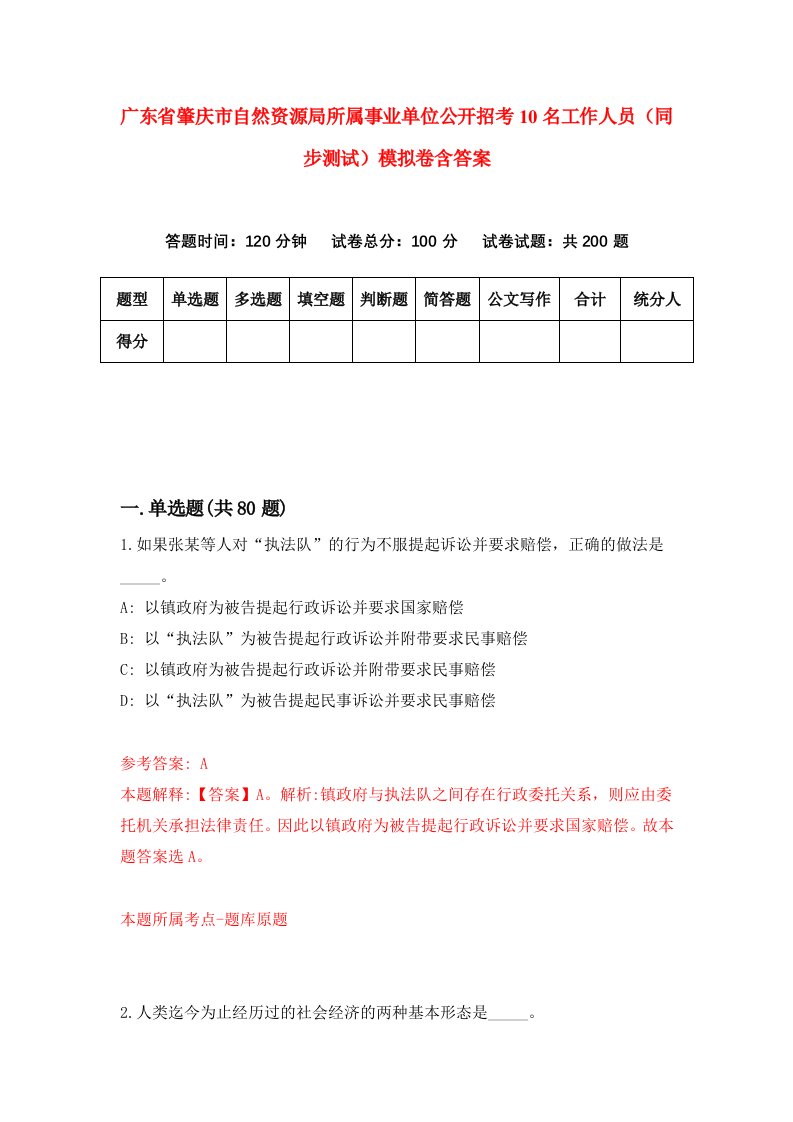 广东省肇庆市自然资源局所属事业单位公开招考10名工作人员（同步测试）模拟卷含答案

答题时间：120分钟　试卷总分：100分　试卷试题：共200题

| 题型 | 单选题 | 多选题 | 填空题 | 判断题 | 简答题 | 公文写作 | 合计 | 统分人 |
|---|---|---|---|---|---|---|---|---|
| 得分 | | | | | | | | |

一.单选题(共80题)

1.如果张某等人对“执法队”的行为不服提起诉讼并要求赔偿，正确的做法是_____。

A: 以镇政府为被告提起行政诉讼并要求国家赔偿

B: 以“执法队”为被告提起行政诉讼并附带要求民事赔偿

C: 以镇政府为被告提起行政诉讼并附带要求民事赔偿

D: 以“执法队”为被告提起民事诉讼并要求民事赔偿

参考答案: A

本题解释:【答案】A。解析:镇政府与执法队之间存在行政委托关系，则应由委托机关承担法律责任。因此以镇政府为被告提起行政诉讼并要求国家赔偿。故本题答案选A。

本题所属考点-题库原题

2.人类迄今为止经历过的社会经济的两种基本形态是_____。